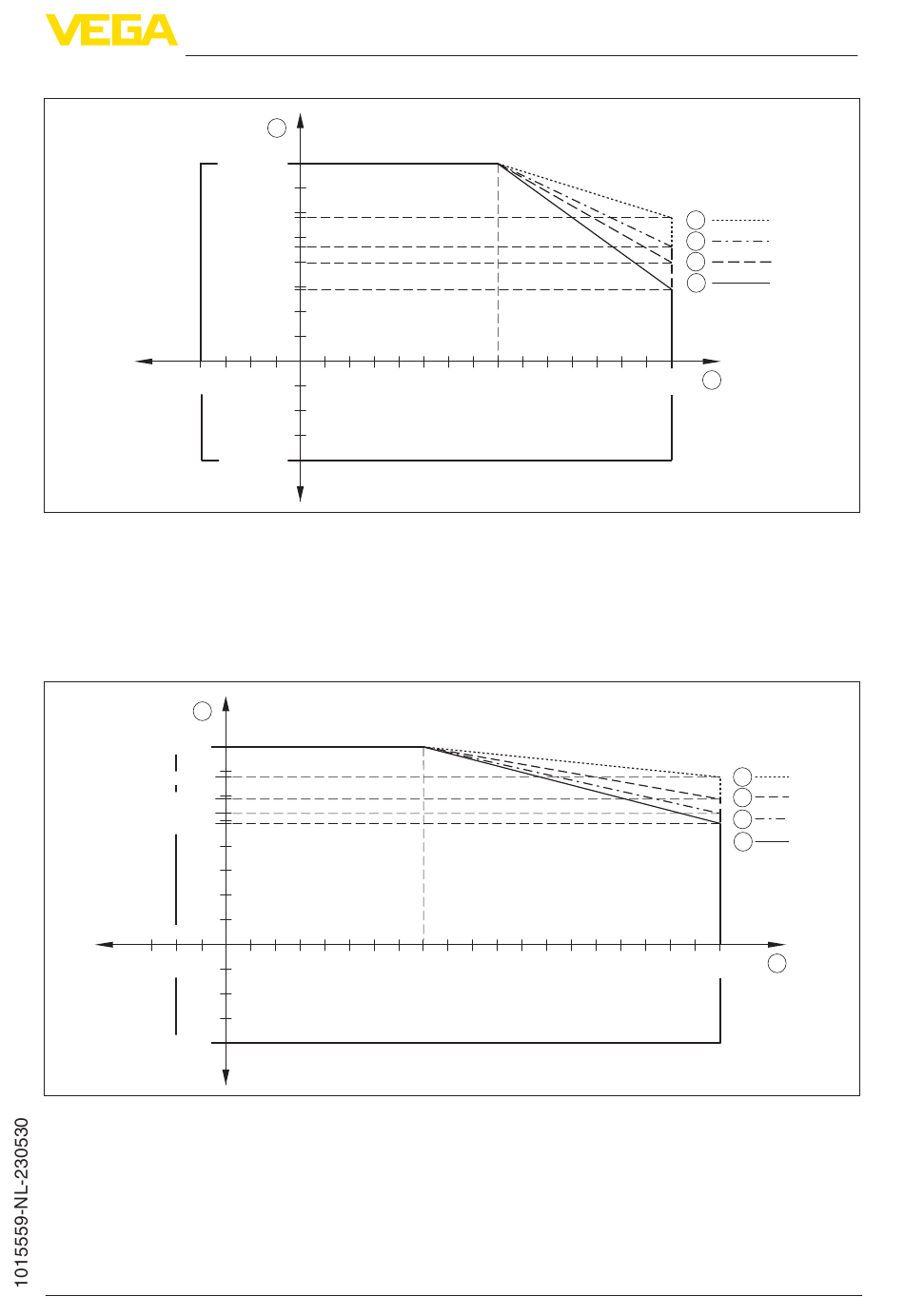 VEGA

1015559-NL-230530